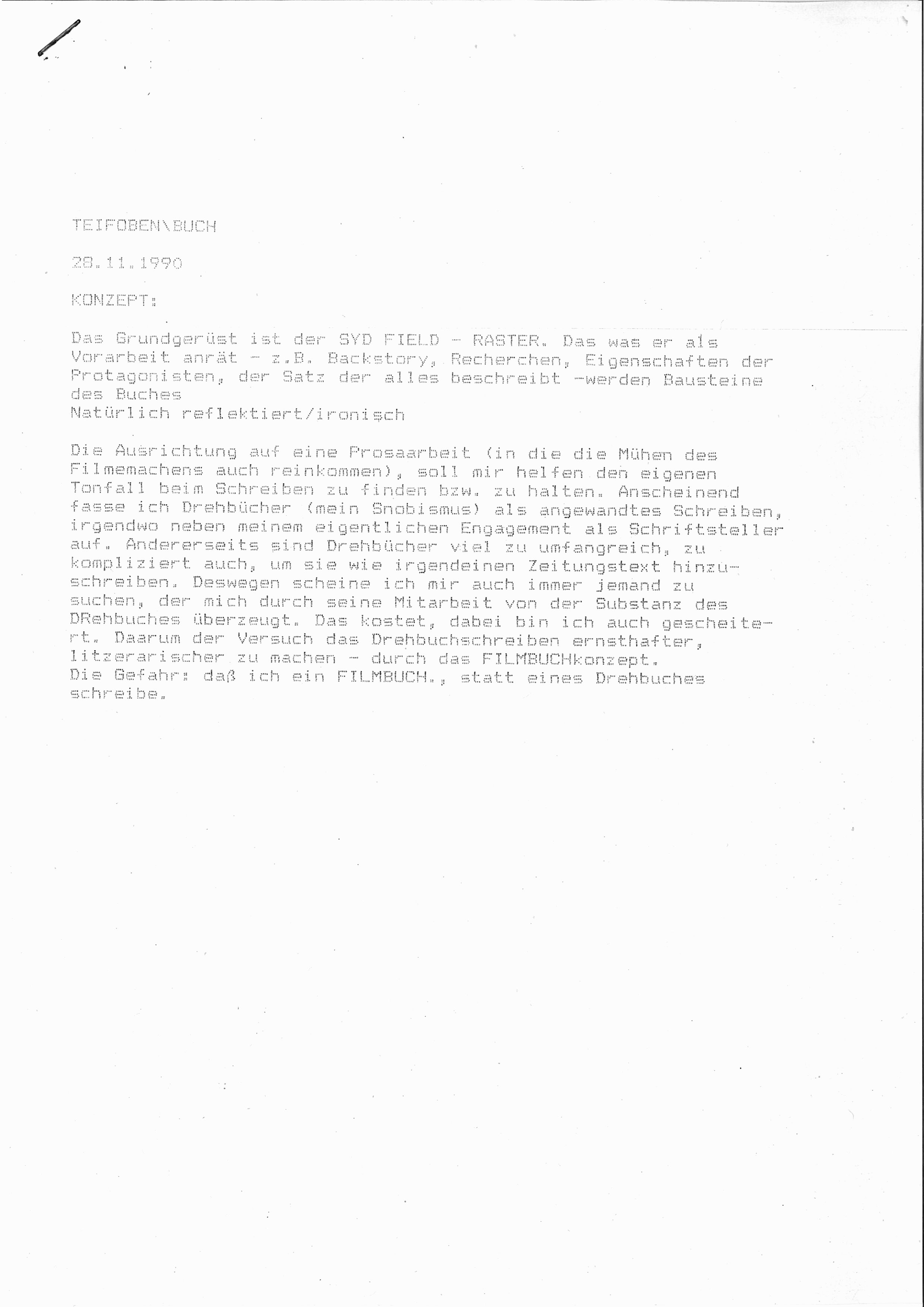 TEIFOBEN\BUCH

28.11.1990

KONZEPT:

Das Grundgerüst ist der SYD FIELD - RASTER. Das was er als Vorarbeit anrät - z.B. Backstory, Recherchen, Eigenschaften der Protagonisten, der Satz der alles beschreibt -werden Bausteine des Buches
Natürlich reflektiert/ironisch

Die Ausrichtung auf eine Prosaarbeit (in die die Mühen des Filmemachens auch reinkommen), soll mir helfen den eigenen Tonfall beim Schreiben zu finden bzw. zu halten. Anscheinend fasse ich Drehbücher (mein Snobismus) als angewandtes Schreiben, irgendwo neben meinem eigentlichen Engagement als Schriftsteller auf. Andererseits sind Drehbücher viel zu umfangreich, zu kompliziert auch, um sie wie irgendeinen Zeitungstext hinzuschreiben. Deswegen scheine ich mir auch immer jemand zu suchen, der mich durch seine Mitarbeit von der Substanz des DRehbuches überzeugt. Das kostet, dabei bin ich auch gescheitert. Daarum der Versuch das Drehbuchschreiben ernsthafter, litzerarischer zu machen - durch das FILMBUCHkonzept.
Die Gefahr: daß ich ein FILMBUCH., statt eines Drehbuches schreibe.